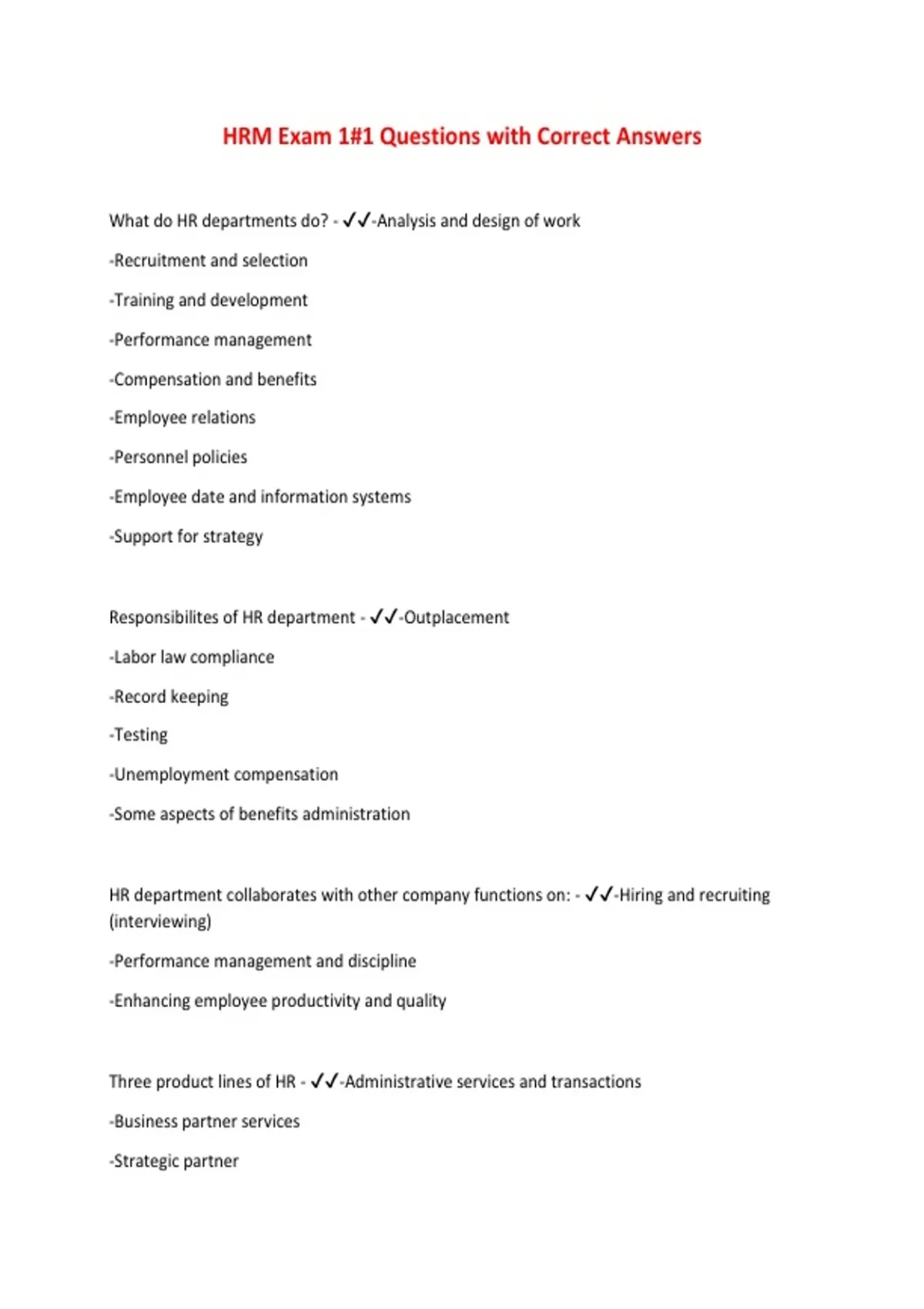 HRM Exam 1#1 Questions with Correct Answers

What do HR departments do? - ✓✓-Analysis and design of work

-Recruitment and selection

-Training and development

-Performance management

-Compensation and benefits

-Employee relations

-Personnel policies

-Employee date and information systems

-Support for strategy

Responsibilites of HR department - ✓✓-Outplacement

-Labor law compliance

-Record keeping

-Testing

-Unemployment compensation

-Some aspects of benefits administration

HR department collaborates with other company functions on: - ✓✓-Hiring and recruiting (interviewing)

-Performance management and discipline

-Enhancing employee productivity and quality

Three product lines of HR - ✓✓-Administrative services and transactions

-Business partner services

-Strategic partner